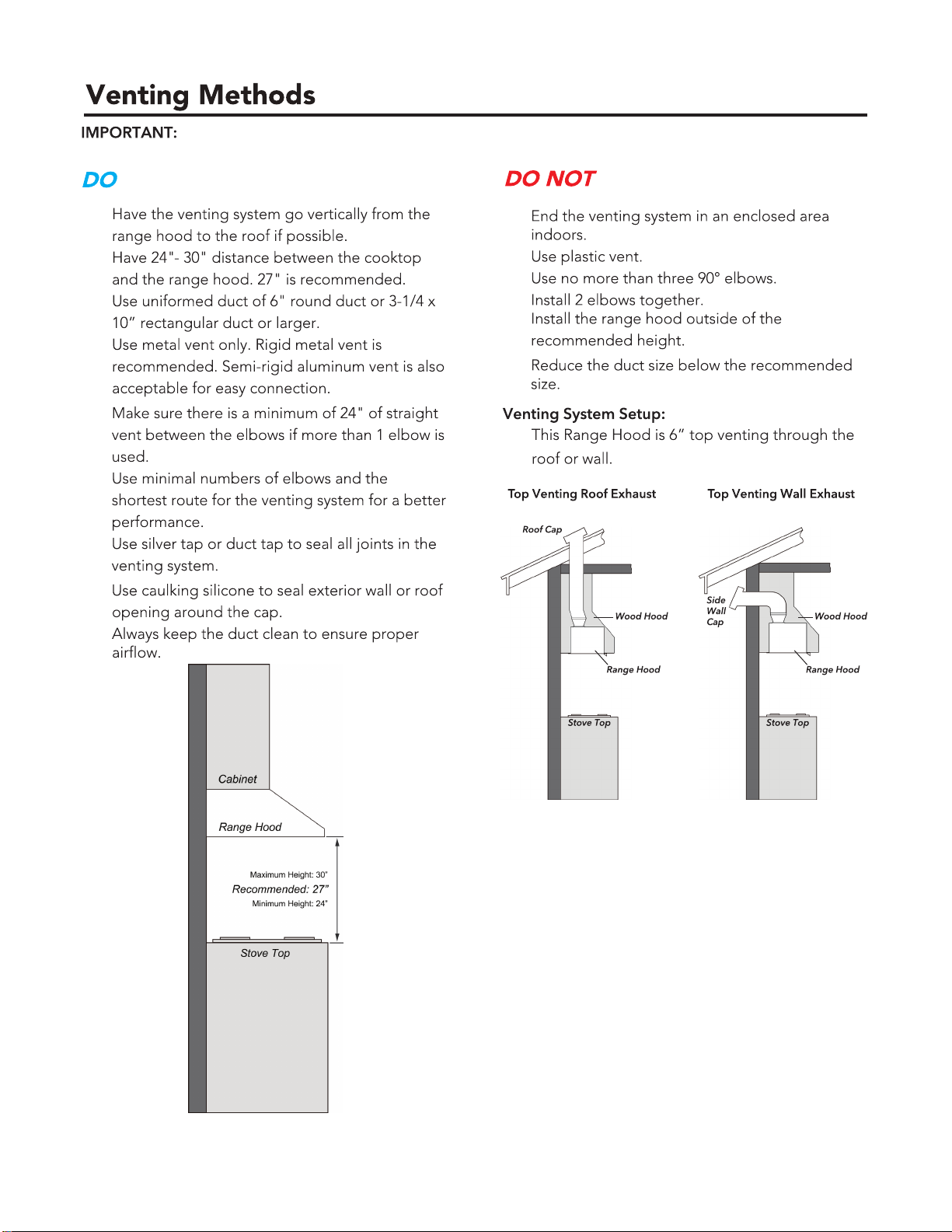 Venting Methods

IMPORTANT:

DO

Have the venting system go vertically from the range hood to the roof if possible.

Have 24"- 30" distance between the cooktop and the range hood. 27" is recommended.

Use uniformed duct of 6" round duct or 3-1/4 x 10” rectangular duct or larger.

Use metal vent only. Rigid metal vent is recommended. Semi-rigid aluminum vent is also acceptable for easy connection.

Make sure there is a minimum of 24" of straight vent between the elbows if more than 1 elbow is used.

Use minimal numbers of elbows and the shortest route for the venting system for a better performance.

Use silver tap or duct tap to seal all joints in the venting system.

Use caulking silicone to seal exterior wall or roof opening around the cap.

Always keep the duct clean to ensure proper airflow.

Cabinet

Range Hood

Maximum Height: 30"

Recommended: 27"

Minimum Height: 24"

Stove Top

DO NOT

End the venting system in an enclosed area indoors.

Use plastic vent.

Use no more than three 90° elbows.

Install 2 elbows together.

Install the range hood outside of the recommended height.

Reduce the duct size below the recommended size.

Venting System Setup:

This Range Hood is 6” top venting through the roof or wall.

Top Venting Roof Exhaust

Roof Cap

Wood Hood

Range Hood

Stove Top

Top Venting Wall Exhaust

Side Wall Cap

Wood Hood

Range Hood

Stove Top